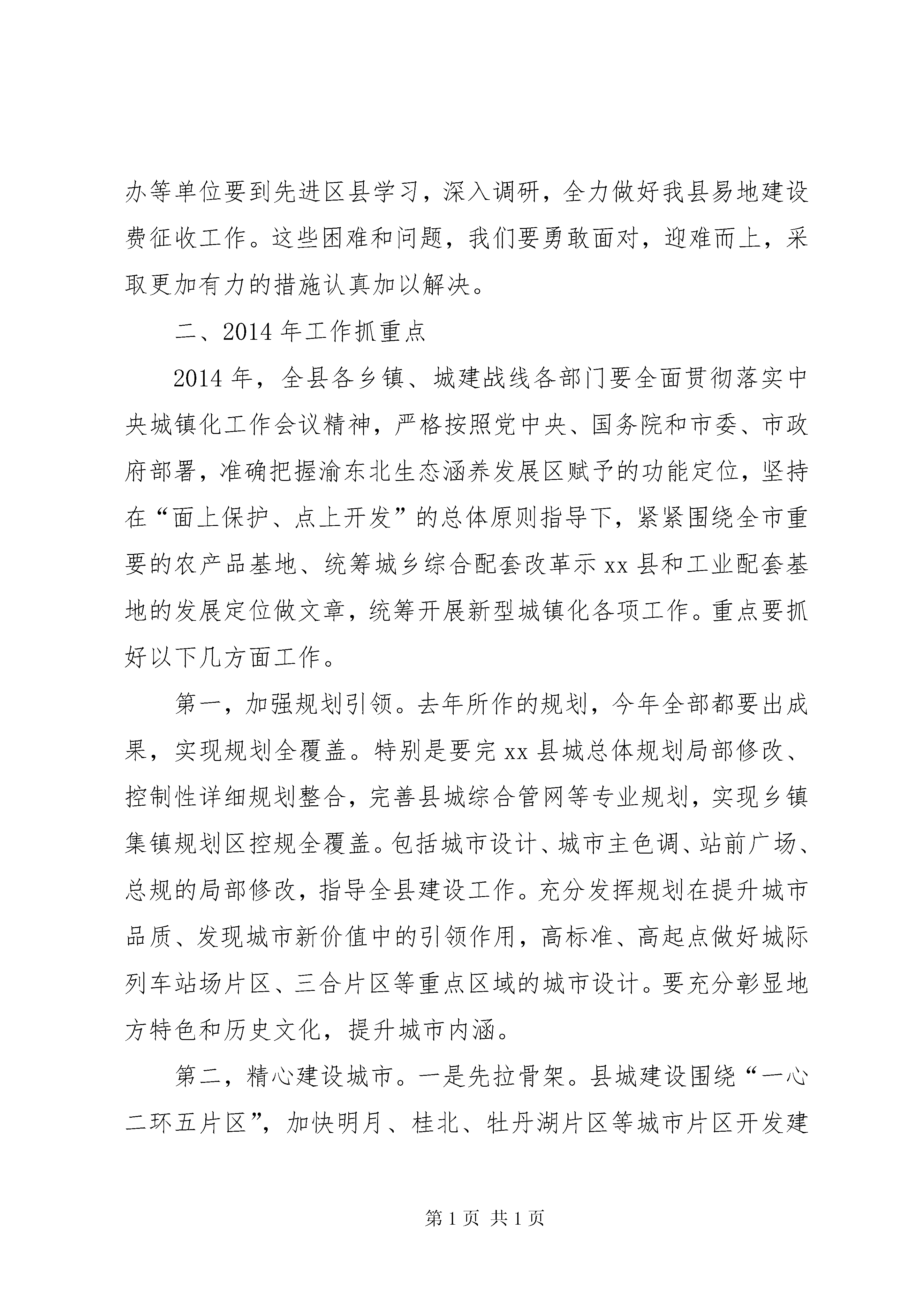 办等单位要到先进区县学习，深入调研，全力做好我县易地建设费征收工作。这些困难和问题，我们要勇敢面对，迎难而上，采取更加有力的措施认真加以解决。

二、2014 年工作抓重点

2014 年，全县各乡镇、城建战线各部门要全面贯彻落实中央城镇化工作会议精神，严格按照党中央、国务院和市委、市政府部署，准确把握渝东北生态涵养发展区赋予的功能定位，坚持在“面上保护、点上开发”的总体原则指导下，紧紧围绕全市重要的农产品基地、统筹城乡综合配套改革示 xx 县和工业配套基地的发展定位做文章，统筹开展新型城镇化各项工作。重点要抓好以下几方面工作。

第一，加强规划引领。去年所作的规划，今年全部都要出成果，实现规划全覆盖。特别是要完 xx 县城总体规划局部修改、控制性详细规划整合，完善县城综合管网等专业规划，实现乡镇集镇规划区控规全覆盖。包括城市设计、城市主色调、站前广场、总规的局部修改，指导全县建设工作。充分发挥规划在提升城市品质、发现城市新价值中的引领作用，高标准、高起点做好城际列车站场片区、三合片区等重点区域的城市设计。要充分彰显地方特色和历史文化，提升城市内涵。

第二，精心建设城市。一是先拉骨架。县城建设围绕“一心二环五片区”，加快明月、桂北、牡丹湖片区等城市片区开发建

第 1 页 共 1 页